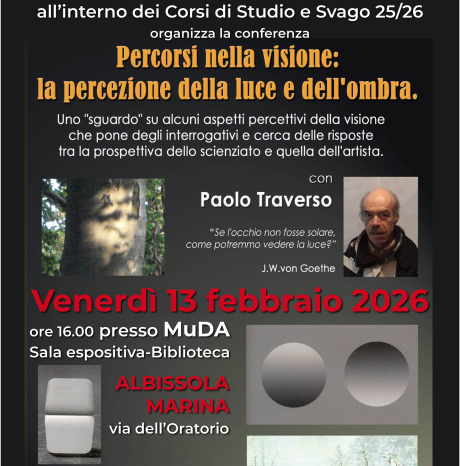 all'interno dei Corsi di Studio e Svago 25/26

organizza la conferenza

Percorsi nella visione:
la percezione della luce e dell'ombra.

Uno "sguardo" su alcuni aspetti percettivi della visione che pone degli interrogativi e cerca delle risposte tra la prospettiva dello scienziato e quella dell'artista.

con

Paolo Traverso

"Se l'occhio non fosse solare, come potremmo vedere la luce?"

J.W.von Goethe

Venerdì 13 febbraio 2026

ore 16.00 presso MuDA
Sala espositiva-Biblioteca

ALBISSOLA
MARINA
via dell'Oratorio